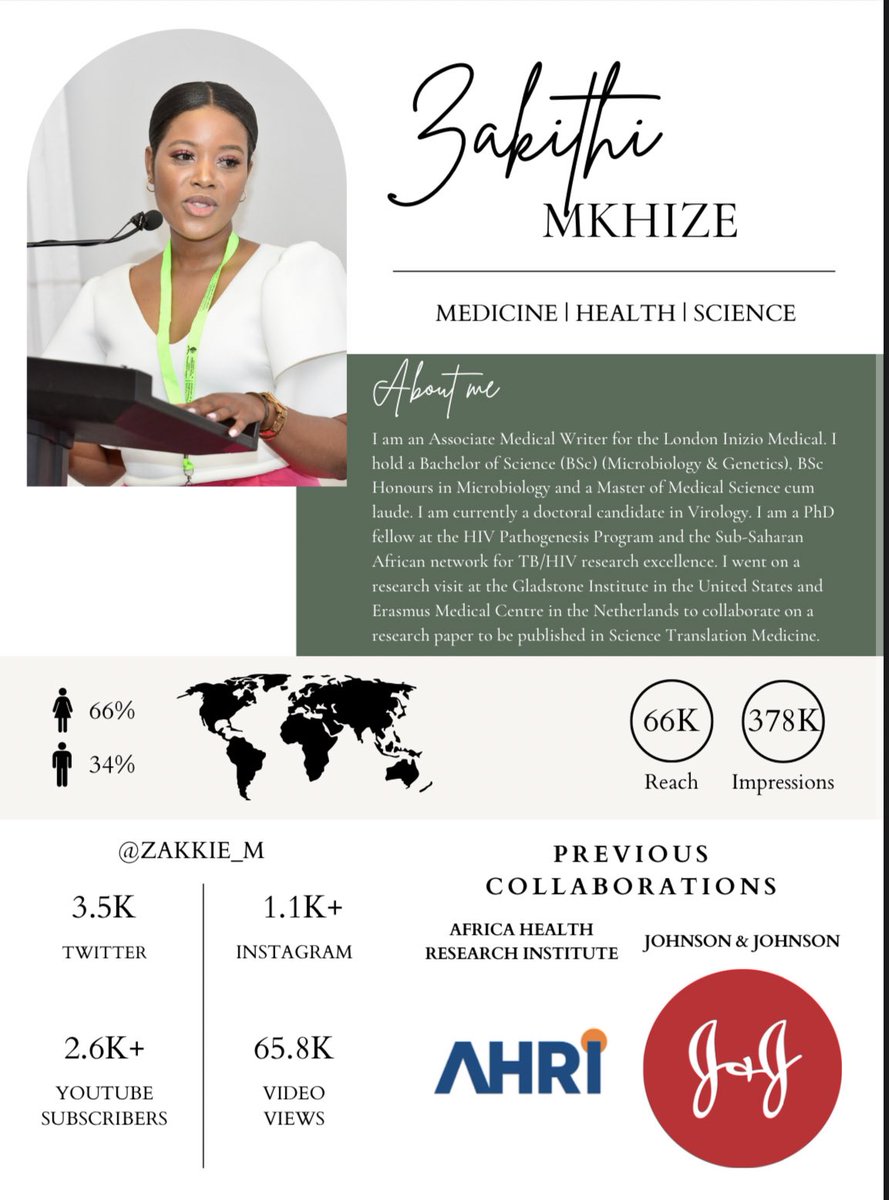 Zakithi
MKHIZE

MEDICINE | HEALTH | SCIENCE

About me

I am an Associate Medical Writer for the London Inizio Medical. I hold a Bachelor of Science (BSc) (Microbiology & Genetics), BSc Honours in Microbiology and a Master of Medical Science cum laude. I am currently a doctoral candidate in Virology. I am a PhD fellow at the HIV Pathogenesis Program and the Sub-Saharan African network for TB/HIV research excellence. I went on a research visit at the Gladstone Institute in the United States and Erasmus Medical Centre in the Netherlands to collaborate on a research paper to be published in Science Translation Medicine.

66%
34%

66K
Reach
378K
Impressions

@ZAKKIE_M

3.5K
TWITTER

1.1K+
INSTAGRAM

2.6K+
YOUTUBE SUBSCRIBERS

65.8K
VIDEO VIEWS

PREVIOUS COLLABORATIONS

AFRICA HEALTH RESEARCH INSTITUTE

JOHNSON & JOHNSON

AHRI

J&J